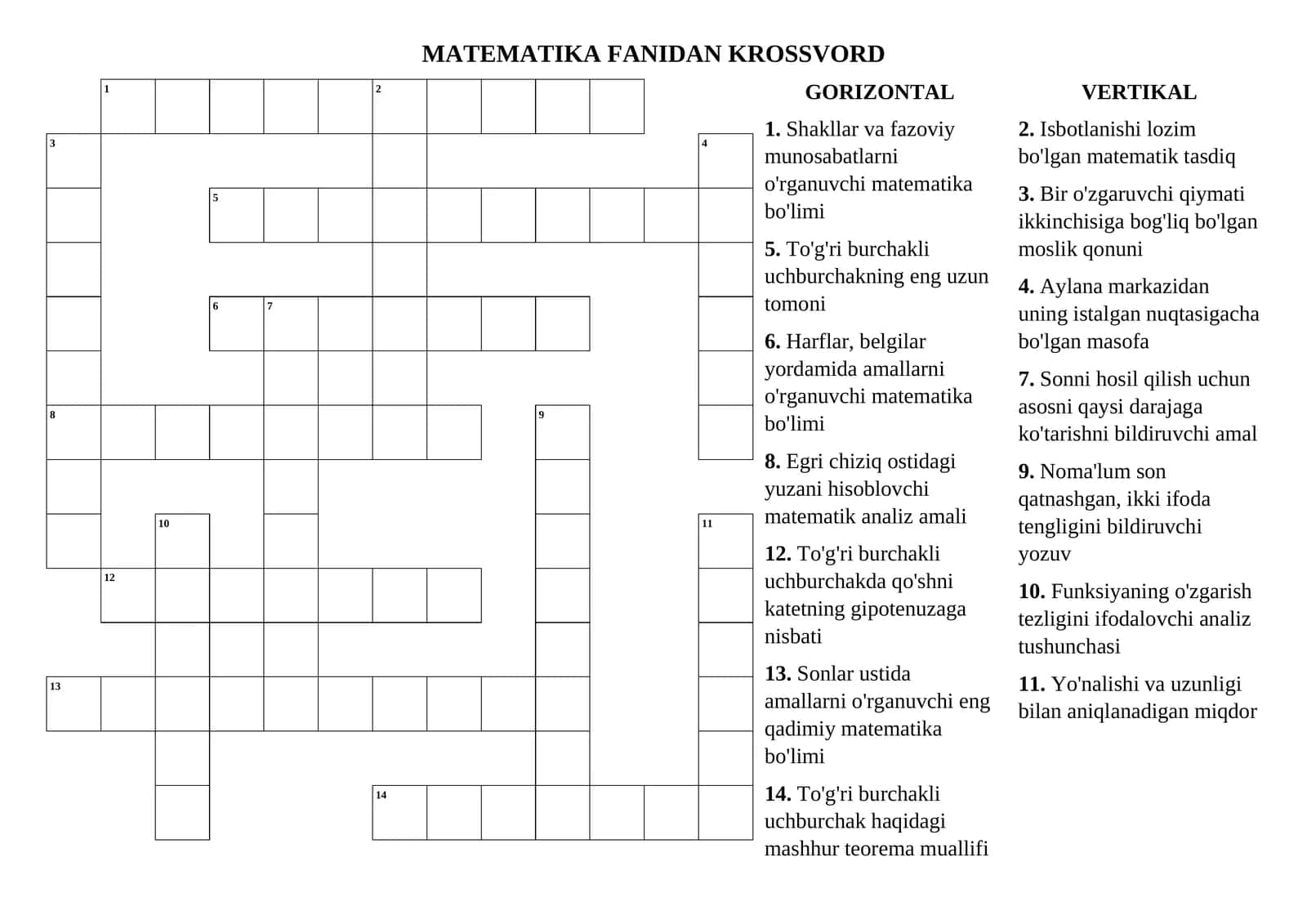 MATEMATIKA FANIDAN KROSSVORD

1
2
3
4
5
6
7
8
9
10
11
12
13
14

GORIZONTAL

1. Shakllar va fazoviy munosabatlarni o'rganuvchi matematika bo'limi

5. To'g'ri burchakli uchburchakning eng uzun tomoni

6. Harflar, belgilar yordamida amallarni o'rganuvchi matematika bo'limi

8. Egri chiziq ostidagi yuzani hisoblovchi matematik analiz amali

12. To'g'ri burchakli uchburchakda qo'shni katetning gipotenuzaga nisbati

13. Sonlar ustida amallarni o'rganuvchi eng qadimiy matematika bo'limi

14. To'g'ri burchakli uchburchak haqidagi mashhur teorema muallifi

VERTIKAL

2. Isbotlanishi lozim bo'lgan matematik tasdiq

3. Bir o'zgaruvchi qiymati ikkinchisiga bog'liq bo'lgan moslik qonuni

4. Aylana markazidan uning istalgan nuqtasigacha bo'lgan masofa

7. Sonni hosil qilish uchun asosni qaysi darajaga ko'tarishni bildiruvchi amal

9. Noma'lum son qatnashgan, ikki ifoda tengligini bildiruvchi yozuv

10. Funksiyaning o'zgarish tezligini ifodalovchi analiz tushunchasi

11. Yo'nalishi va uzunligi bilan aniqlanadigan miqdor